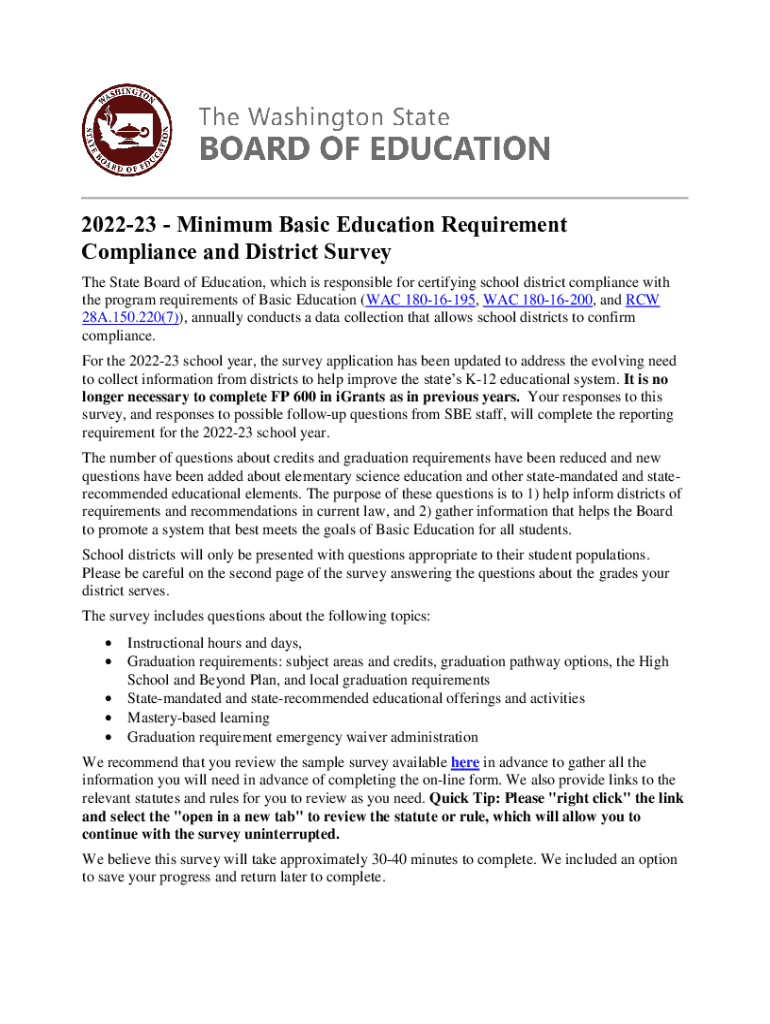 WASHINGTON STATE BOARD OF EDUCATION

The Washington State
BOARD OF EDUCATION

2022-23 - Minimum Basic Education Requirement Compliance and District Survey

The State Board of Education, which is responsible for certifying school district compliance with the program requirements of Basic Education (WAC 180-16-195, WAC 180-16-200, and RCW 28A.150.220(7)), annually conducts a data collection that allows school districts to confirm compliance.

For the 2022-23 school year, the survey application has been updated to address the evolving need to collect information from districts to help improve the state's K-12 educational system. It is no longer necessary to complete FP 600 in iGrants as in previous years. Your responses to this survey, and responses to possible follow-up questions from SBE staff, will complete the reporting requirement for the 2022-23 school year.

The number of questions about credits and graduation requirements have been reduced and new questions have been added about elementary science education and other state-mandated and state-recommended educational elements. The purpose of these questions is to 1) help inform districts of requirements and recommendations in current law, and 2) gather information that helps the Board to promote a system that best meets the goals of Basic Education for all students.

School districts will only be presented with questions appropriate to their student populations. Please be careful on the second page of the survey answering the questions about the grades your district serves.

The survey includes questions about the following topics:

• Instructional hours and days,
• Graduation requirements: subject areas and credits, graduation pathway options, the High School and Beyond Plan, and local graduation requirements
• State-mandated and state-recommended educational offerings and activities
• Mastery-based learning
• Graduation requirement emergency waiver administration

We recommend that you review the sample survey available here in advance to gather all the information you will need in advance of completing the on-line form. We also provide links to the relevant statutes and rules for you to review as you need. Quick Tip: Please "right click" the link and select the "open in a new tab" to review the statute or rule, which will allow you to continue with the survey uninterrupted.

We believe this survey will take approximately 30-40 minutes to complete. We included an option to save your progress and return later to complete.